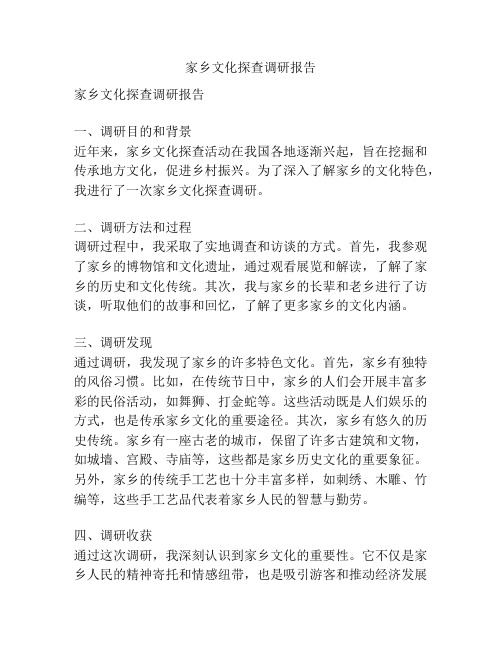 家乡文化探查调研报告

家乡文化探查调研报告

一、调研目的和背景
近年来，家乡文化探查活动在我国各地逐渐兴起，旨在挖掘和传承地方文化，促进乡村振兴。为了深入了解家乡的文化特色，我进行了一次家乡文化探查调研。

二、调研方法和过程
调研过程中，我采取了实地调查和访谈的方式。首先，我参观了家乡的博物馆和文化遗址，通过观看展览和解读，了解了家乡的历史和文化传统。其次，我与家乡的长辈和老乡进行了访谈，听取他们的故事和回忆，了解了更多家乡的文化内涵。

三、调研发现
通过调研，我发现了家乡的许多特色文化。首先，家乡有独特的风俗习惯。比如，在传统节日中，家乡的人们会开展丰富多彩的民俗活动，如舞狮、打金蛇等。这些活动既是人们娱乐的方式，也是传承家乡文化的重要途径。其次，家乡有悠久的历史传统。家乡有一座古老的城市，保留了许多古建筑和文物，如城墙、宫殿、寺庙等，这些都是家乡历史文化的重要象征。另外，家乡的传统手工艺也十分丰富多样，如刺绣、木雕、竹编等，这些手工艺品代表着家乡人民的智慧与勤劳。

四、调研收获
通过这次调研，我深刻认识到家乡文化的重要性。它不仅是家乡人民的精神寄托和情感纽带，也是吸引游客和推动经济发展